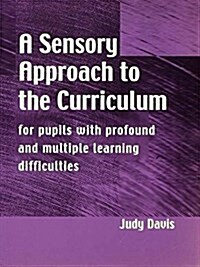 A Sensory Approach to the Curriculum

for pupils with profound and multiple learning difficulties

Judy Davis